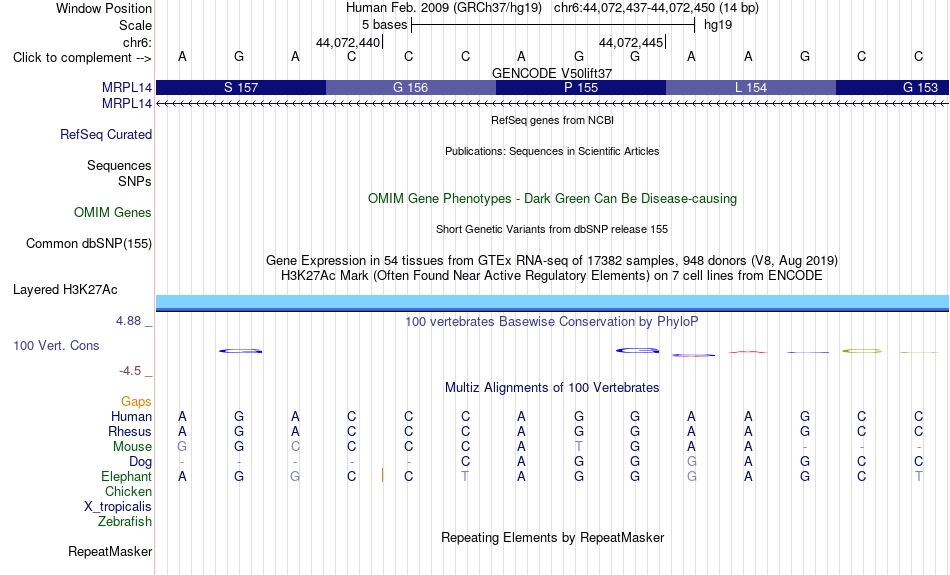 Window Position Human Feb. 2009 (GRCh37/hg19) chr6:44,072,437-44,072,450 (14 bp)
Scale 5 bases hg19
chr6: 44,072,440 44,072,445
Click to complement --> A G A C C C A G G A A G C C
GENCODE V50lift37
MRPL14 S 157 G 156 P 155 L 154 G 153
MRPL14
RefSeq genes from NCBI
RefSeq Curated
Publications: Sequences in Scientific Articles
Sequences
SNPs
OMIM Gene Phenotypes - Dark Green Can Be Disease-causing
OMIM Genes
Short Genetic Variants from dbSNP release 155
Common dbSNP(155)
Gene Expression in 54 tissues from GTEx RNA-seq of 17382 samples, 948 donors (V8, Aug 2019)
H3K27Ac Mark (Often Found Near Active Regulatory Elements) on 7 cell lines from ENCODE
Layered H3K27Ac
4.88 _ 100 vertebrates Basewise Conservation by PhyloP
100 Vert. Cons
-4.5 _
Multiz Alignments of 100 Vertebrates
Gaps
Human A G A C C C A G G A A G C C
Rhesus A G A C C C A G G A A G C C
Mouse G G C C C C A T G A A - - -
Dog - - - - - C A G G G A G C C
Elephant A G G C C T A G G G A G C T
Chicken
X_tropicalis
Zebrafish
Repeating Elements by RepeatMasker
RepeatMasker